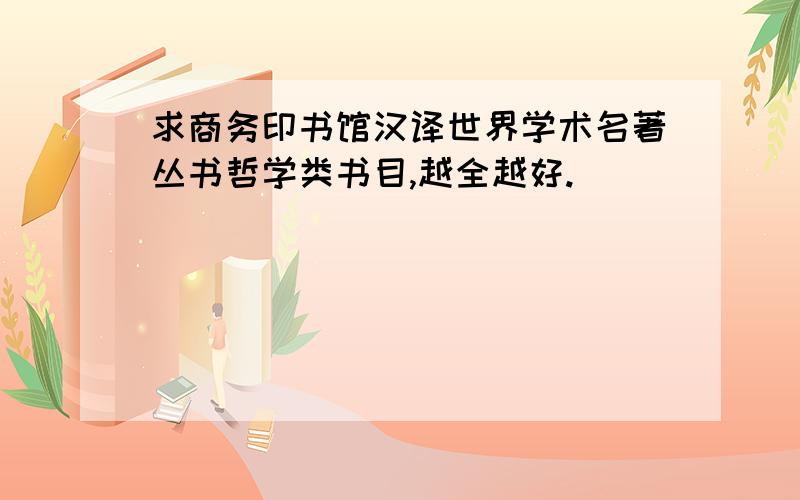 求商务印书馆汉译世界学术名著丛书哲学类书目,越全越好.